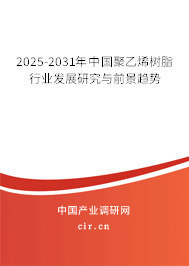 2025-2031年中国聚乙烯树脂行业发展研究与前景趋势

中国产业调研网

cir.cn